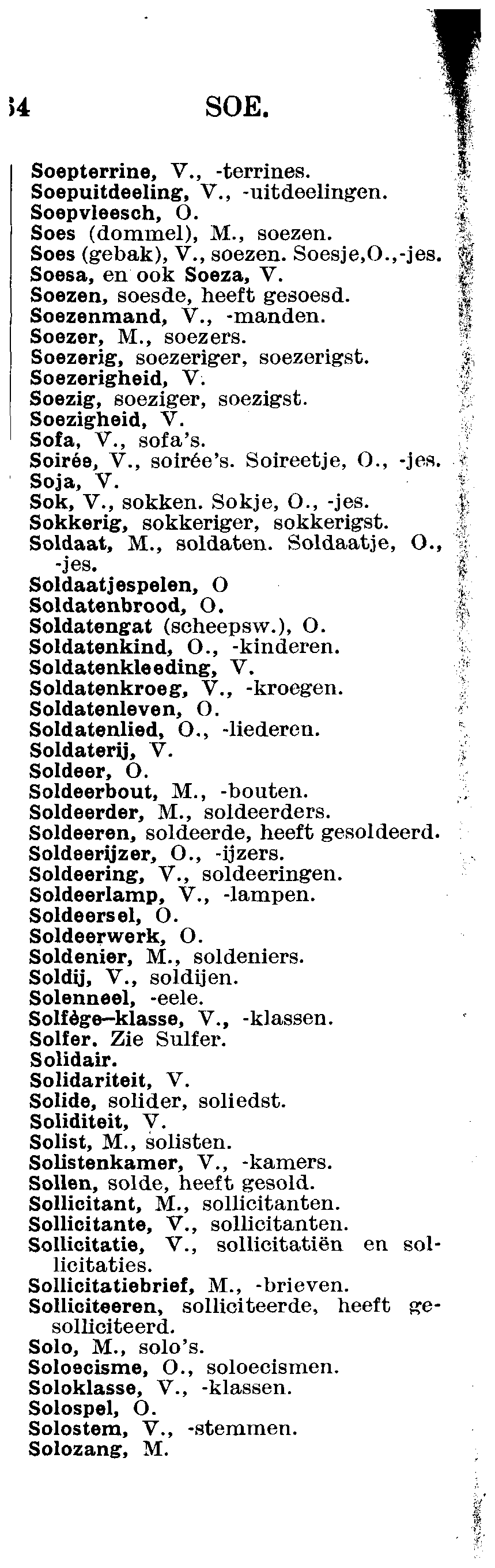 34 SOE.

Soepterrine, V., -terrines.
Soepuitdeeling, V., -uitdeelingen.
Soepvleesch, O.
Soes (dommel), M., soezen.
Soes (gebak), V., soezen. Soesje,O.,-jes.
Soesa, en ook Soeza, V.
Soezen, soesde, heeft gesoesd.
Soezenmand, V., -manden.
Soezer, M., soezers.
Soezerig, soezeriger, soezerigst.
Soezerigheid, V.
Soezig, soeziger, soezigst.
Soezigheid, V.
Sofa, V., sofa's.
Soirée, V., soirée's. Soireetje, O., -jes.
Soja, V.
Sok, V., sokken. Sokje, O., -jes.
Sokkerig, sokkeriger, sokkerigst.
Soldaat, M., soldaten. Soldaatje, O., -jes.
Soldaatjespelen, O
Soldatenbrood, O.
Soldatengat (scheepsw.), O.
Soldatenkind, O., -kinderen.
Soldatenkleeding, V.
Soldatenkroeg, V., -kroegen.
Soldatenleven, O.
Soldatenlied, O., -liederen.
Soldaterij, V.
Soldeer, O.
Soldeerbout, M., -bouten.
Soldeerder, M., soldeerders.
Soldeeren, soldeerde, heeft gesoldeerd.
Soldeerijzer, O., -ijzers.
Soldeering, V., soldeeringen.
Soldeerlamp, V., -lampen.
Soldeersel, O.
Soldeerwerk, O.
Soldenier, M., soldeniers.
Soldij, V., soldijen.
Solenneel, -eele.
Solfège-klasse, V., -klassen.
Solfer. Zie Sulfer.
Solidair.
Solidariteit, V.
Solide, solider, soliedst.
Soliditeit, V.
Solist, M., solisten.
Solistenkamer, V., -kamers.
Sollen, solde, heeft gesold.
Sollicitant, M., sollicitanten.
Sollicitante, V., sollicitanten.
Sollicitatie, V., sollicitatiën en sollicitaties.
Sollicitatiebrief, M., -brieven.
Solliciteeren, solliciteerde, heeft gesolliciteerd.
Solo, M., solo's.
Soloecisme, O., soloecismen.
Soloklasse, V., -klassen.
Solospel, O.
Solostem, V., -stemmen.
Solozang, M.